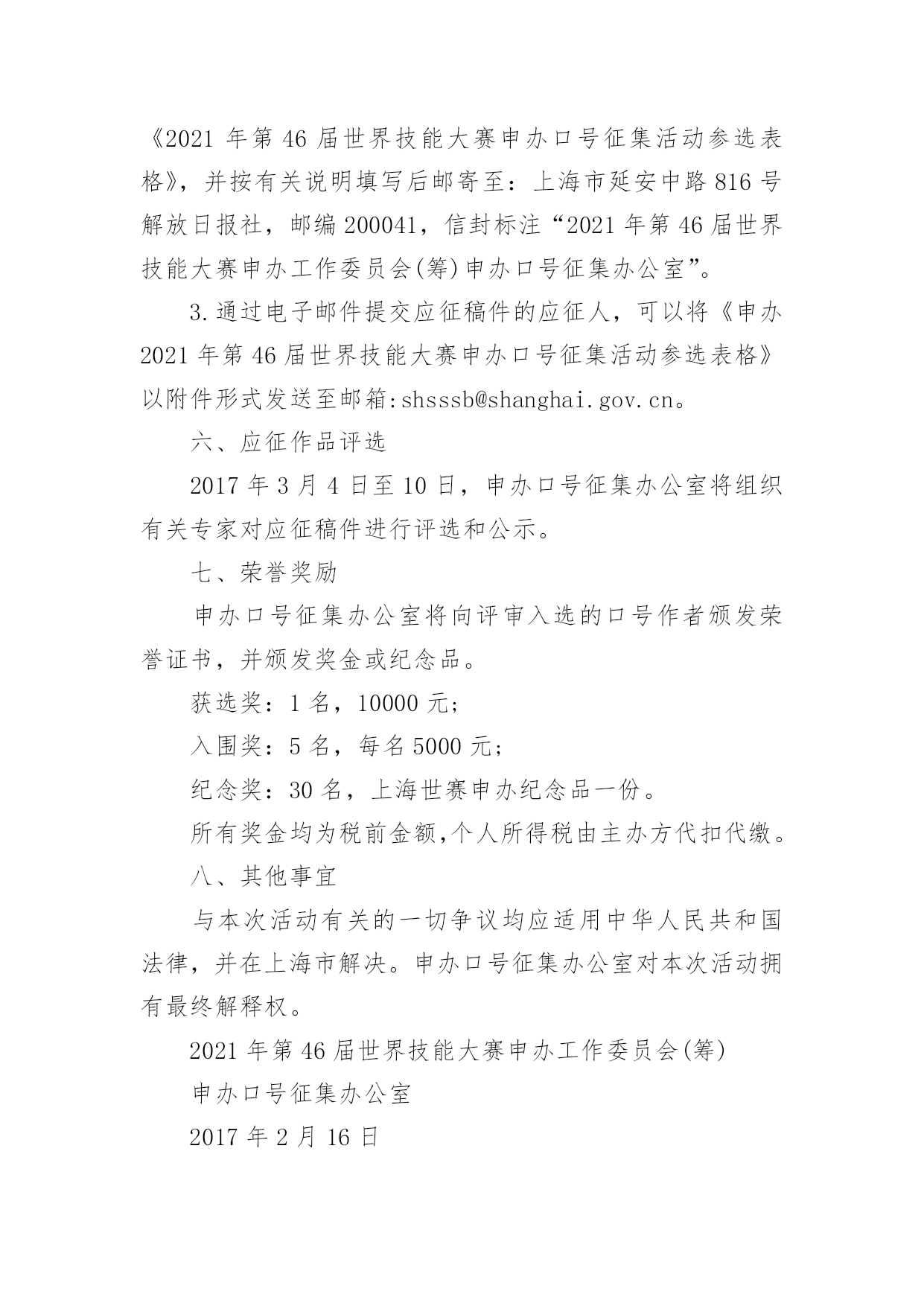 《2021 年第 46 届世界技能大赛申办口号征集活动参选表格》，并按有关说明填写后邮寄至：上海市延安中路 816 号解放日报社，邮编 200041，信封标注“2021 年第 46 届世界技能大赛申办工作委员会(筹)申办口号征集办公室”。

3.通过电子邮件提交应征稿件的应征人，可以将《申办 2021 年第 46 届世界技能大赛申办口号征集活动参选表格》以附件形式发送至邮箱:shsssb@shanghai.gov.cn。

六、应征作品评选

2017 年 3 月 4 日至 10 日，申办口号征集办公室将组织有关专家对应征稿件进行评选和公示。

七、荣誉奖励

申办口号征集办公室将向评审入选的口号作者颁发荣誉证书，并颁发奖金或纪念品。

获选奖：1 名，10000 元；

入围奖：5 名，每名 5000 元；

纪念奖：30 名，上海世赛申办纪念品一份。

所有奖金均为税前金额,个人所得税由主办方代扣代缴。

八、其他事宜

与本次活动有关的一切争议均应适用中华人民共和国法律，并在上海市解决。申办口号征集办公室对本次活动拥有最终解释权。

2021 年第 46 届世界技能大赛申办工作委员会(筹)

申办口号征集办公室

2017 年 2 月 16 日